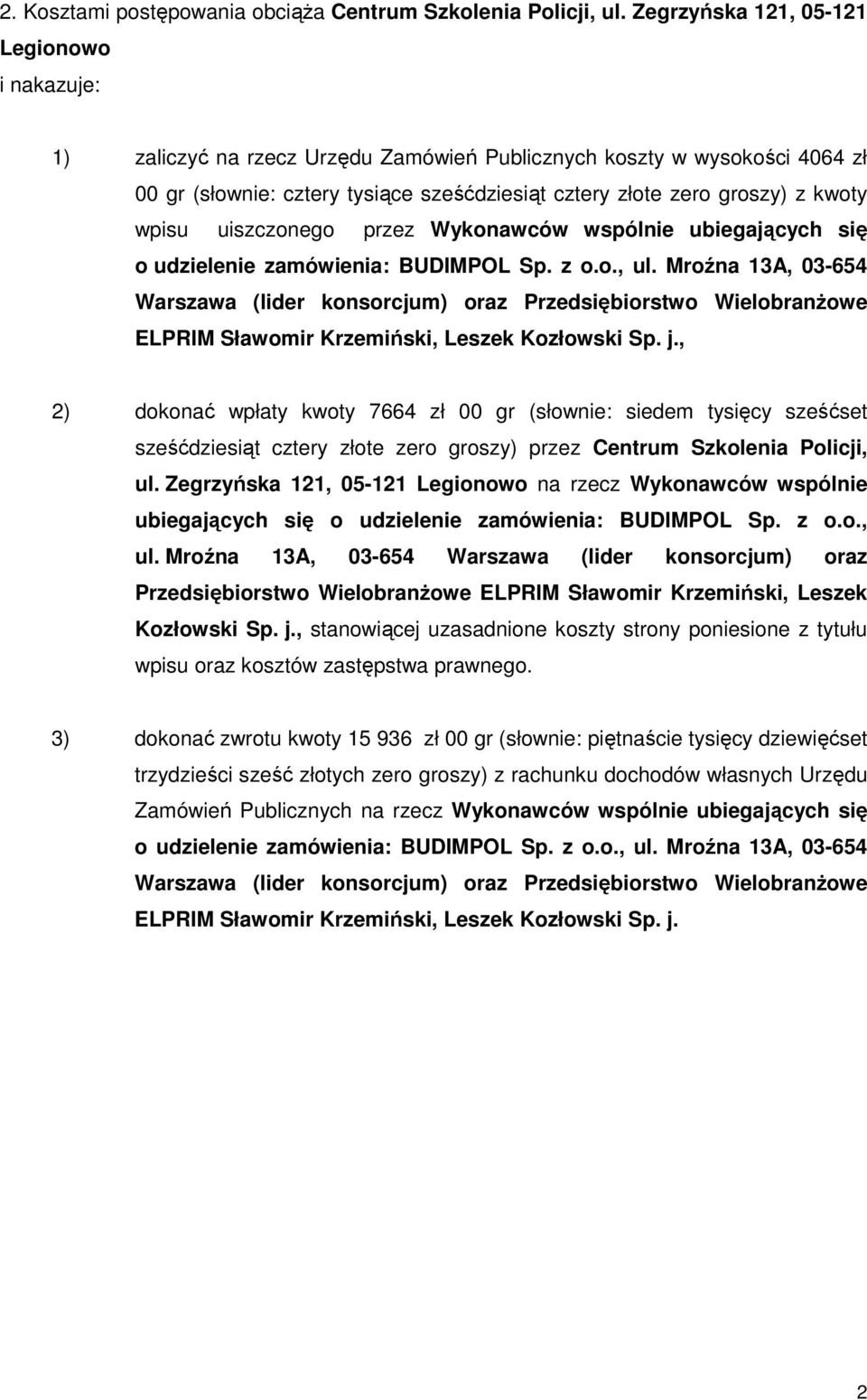 2. Kosztami postępowania obciąża Centrum Szkolenia Policji, ul. Zegrzyńska 121, 05-121 Legionowo
i nakazuje:

1) zaliczyć na rzecz Urzędu Zamówień Publicznych koszty w wysokości 4064 zł 00 gr (słownie: cztery tysiące sześćdziesiąt cztery złote zero groszy) z kwoty wpisu uiszczonego przez Wykonawców wspólnie ubiegających się o udzielenie zamówienia: BUDIMPOL Sp. z o.o., ul. Mroźna 13A, 03-654 Warszawa (lider konsorcjum) oraz Przedsiębiorstwo Wielobranżowe ELPRIM Sławomir Krzemiński, Leszek Kozłowski Sp. j.,

2) dokonać wpłaty kwoty 7664 zł 00 gr (słownie: siedem tysięcy sześćset sześćdziesiąt cztery złote zero groszy) przez Centrum Szkolenia Policji, ul. Zegrzyńska 121, 05-121 Legionowo na rzecz Wykonawców wspólnie ubiegających się o udzielenie zamówienia: BUDIMPOL Sp. z o.o., ul. Mroźna 13A, 03-654 Warszawa (lider konsorcjum) oraz Przedsiębiorstwo Wielobranżowe ELPRIM Sławomir Krzemiński, Leszek Kozłowski Sp. j., stanowiącej uzasadnione koszty strony poniesione z tytułu wpisu oraz kosztów zastępstwa prawnego.

3) dokonać zwrotu kwoty 15 936 zł 00 gr (słownie: piętnaście tysięcy dziewięćset trzydzieści sześć złotych zero groszy) z rachunku dochodów własnych Urzędu Zamówień Publicznych na rzecz Wykonawców wspólnie ubiegających się o udzielenie zamówienia: BUDIMPOL Sp. z o.o., ul. Mroźna 13A, 03-654 Warszawa (lider konsorcjum) oraz Przedsiębiorstwo Wielobranżowe ELPRIM Sławomir Krzemiński, Leszek Kozłowski Sp. j.

2